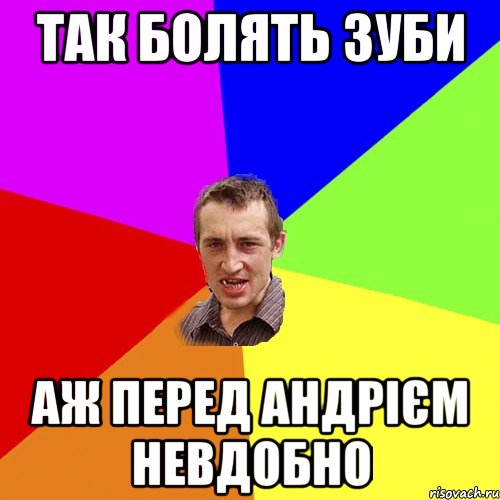 ТАК БОЛЯТЬ ЗУБИ

АЖ ПЕРЕД АНДРІЄМ НЕВДОБНО

risovach.ru